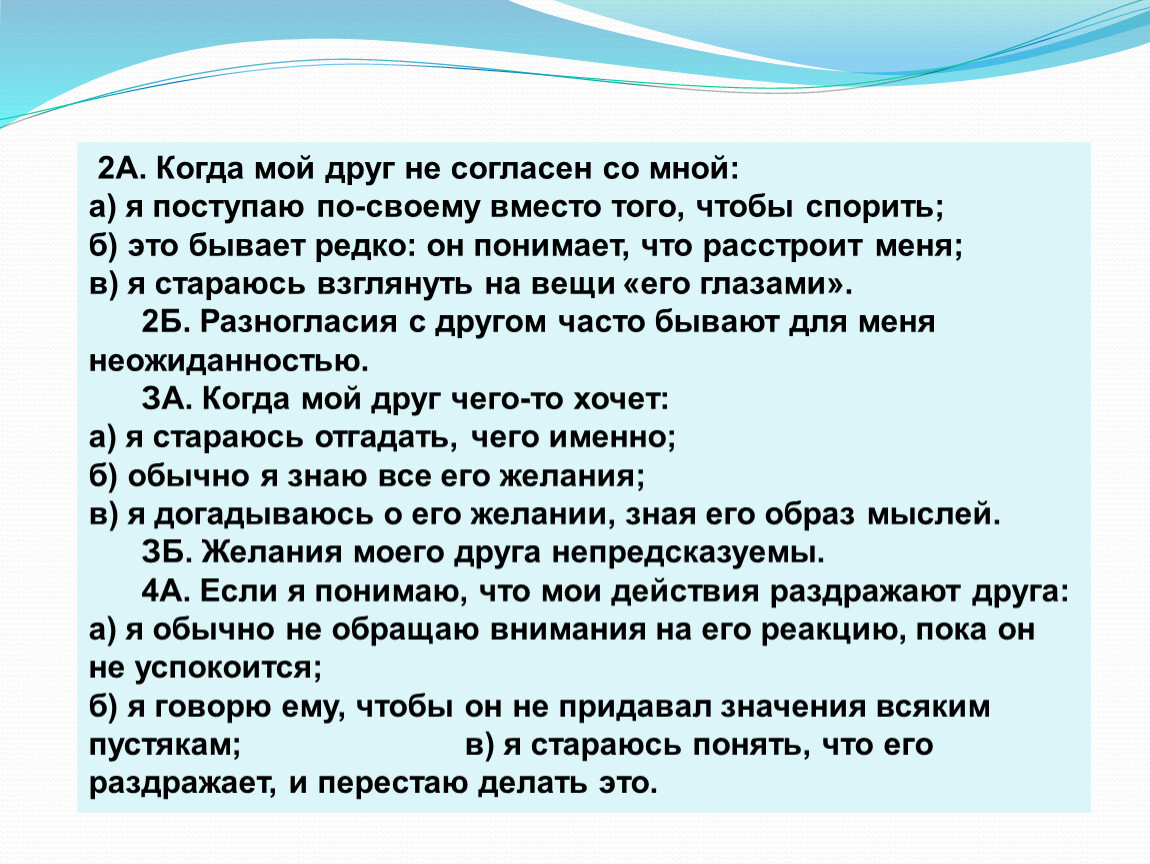 2А. Когда мой друг не согласен со мной:
а) я поступаю по-своему вместо того, чтобы спорить;
б) это бывает редко: он понимает, что расстроит меня;
в) я стараюсь взглянуть на вещи «его глазами».

2Б. Разногласия с другом часто бывают для меня неожиданностью.

3А. Когда мой друг чего-то хочет:
а) я стараюсь отгадать, чего именно;
б) обычно я знаю все его желания;
в) я догадываюсь о его желании, зная его образ мыслей.

3Б. Желания моего друга непредсказуемы.

4А. Если я понимаю, что мои действия раздражают друга:
а) я обычно не обращаю внимания на его реакцию, пока он не успокоится;
б) я говорю ему, чтобы он не придавал значения всяким пустякам; в) я стараюсь понять, что его раздражает, и перестаю делать это.